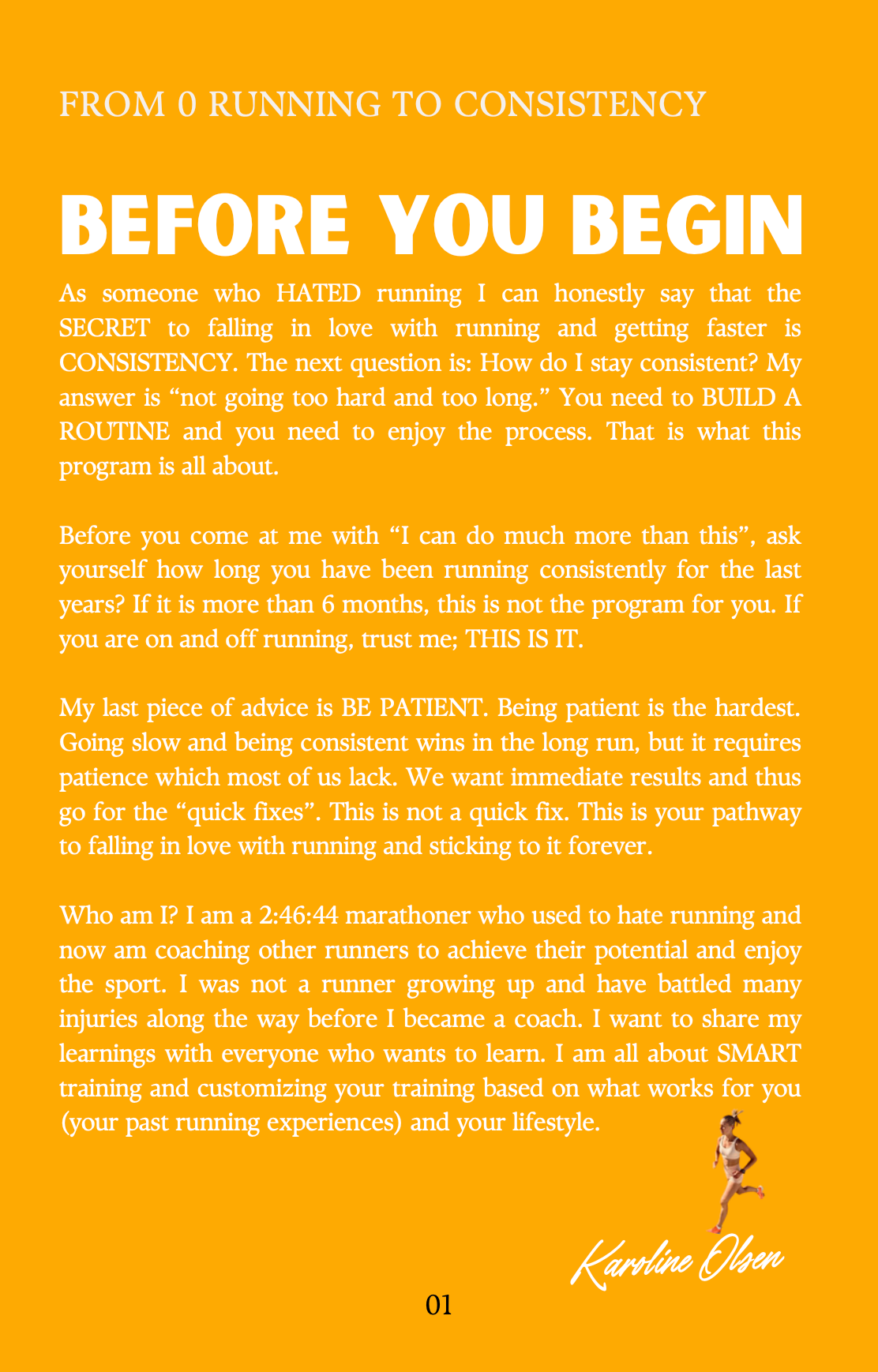 FROM 0 RUNNING TO CONSISTENCY

BEFORE YOU BEGIN

As someone who HATED running I can honestly say that the SECRET to falling in love with running and getting faster is CONSISTENCY. The next question is: How do I stay consistent? My answer is “not going too hard and too long.” You need to BUILD A ROUTINE and you need to enjoy the process. That is what this program is all about.

Before you come at me with “I can do much more than this”, ask yourself how long you have been running consistently for the last years? If it is more than 6 months, this is not the program for you. If you are on and off running, trust me; THIS IS IT.

My last piece of advice is BE PATIENT. Being patient is the hardest. Going slow and being consistent wins in the long run, but it requires patience which most of us lack. We want immediate results and thus go for the “quick fixes”. This is not a quick fix. This is your pathway to falling in love with running and sticking to it forever.

Who am I? I am a 2:46:44 marathoner who used to hate running and now am coaching other runners to achieve their potential and enjoy the sport. I was not a runner growing up and have battled many injuries along the way before I became a coach. I want to share my learnings with everyone who wants to learn. I am all about SMART training and customizing your training based on what works for you (your past running experiences) and your lifestyle.

Karoline Olsen

01